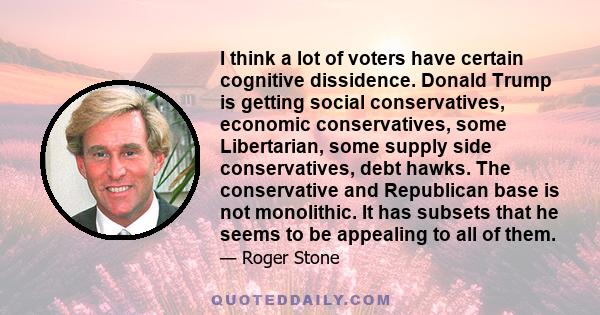 I think a lot of voters have certain cognitive dissidence. Donald Trump is getting social conservatives, economic conservatives, some Libertarian, some supply side conservatives, debt hawks. The conservative and Republican base is not monolithic. It has subsets that he seems to be appealing to all of them.

— Roger Stone

QUOTEDDAILY.COM